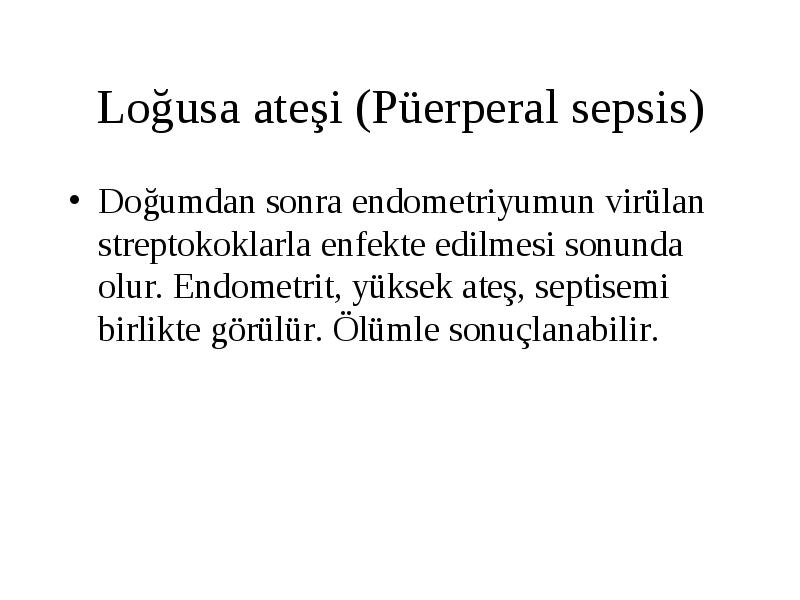 Loğusa ateşi (Püerperal sepsis)

• Doğumdan sonra endometriyumun virülan streptokoklarla enfekte edilmesi sonunda olur. Endometrit, yüksek ateş, septisemi birlikte görülür. Ölümle sonuçlanabilir.